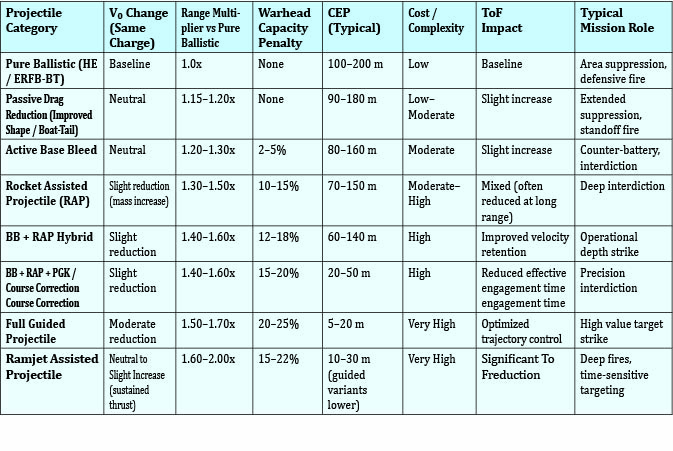 | Projectile Category | $V_0$ Change (Same Charge) | Range Multiplier vs Pure Ballistic | Warhead Capacity Penalty | CEP (Typical) | Cost / Complexity | ToF Impact | Typical Mission Role |
|---|---|---|---|---|---|---|---|
| Pure Ballistic (HE / ERFB-BT) | Baseline | 1.0x | None | 100–200 m | Low | Baseline | Area suppression, defensive fire |
| Passive Drag Reduction (Improved Shape / Boat-Tail) | Neutral | 1.15–1.20x | None | 90–180 m | Low–Moderate | Slight increase | Extended suppression, standoff fire |
| Active Base Bleed | Neutral | 1.20–1.30x | 2–5% | 80–160 m | Moderate | Slight increase | Counter-battery, interdiction |
| Rocket Assisted Projectile (RAP) | Slight reduction (mass increase) | 1.30–1.50x | 10–15% | 70–150 m | Moderate–High | Mixed (often reduced at long range) | Deep interdiction |
| BB + RAP Hybrid | Slight reduction | 1.40–1.60x | 12–18% | 60–140 m | High | Improved velocity retention | Operational depth strike |
| BB + RAP + PGK / Course Correction Course Correction | Slight reduction | 1.40–1.60x | 15–20% | 20–50 m | High | Reduced effective engagement time engagement time | Precision interdiction |
| Full Guided Projectile | Moderate reduction | 1.50–1.70x | 20–25% | 5–20 m | Very High | Optimized trajectory control | High value target strike |
| Ramjet Assisted Projectile | Neutral to Slight Increase (sustained thrust) | 1.60–2.00x | 15–22% | 10–30 m (guided variants lower) | Very High | Significant To Freduction | Deep fires, time-sensitive targeting |